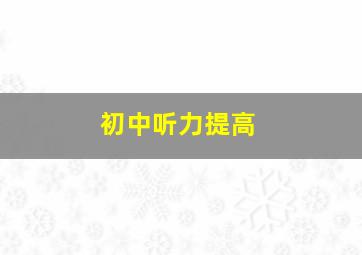 初中听力提高